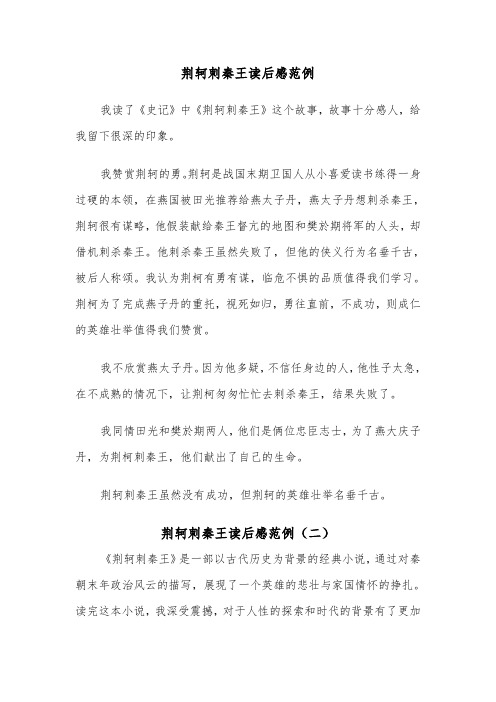 荆轲刺秦王读后感范例

我读了《史记》中《荆轲刺秦王》这个故事，故事十分感人，给我留下很深的印象。

我赞赏荆轲的勇。荆轲是战国末期卫国人从小喜爱读书练得一身过硬的本领，在燕国被田光推荐给燕太子丹，燕太子丹想刺杀秦王，荆轲很有谋略，他假装献给秦王督亢的地图和樊於期将军的人头，却借机刺杀秦王。他刺杀秦王虽然失败了，但他的侠义行为名垂千古，被后人称颂。我认为荆轲有勇有谋，临危不惧的品质值得我们学习。荆轲为了完成燕子丹的重托，视死如归，勇往直前，不成功，则成仁的英雄壮举值得我们赞赏。

我不欣赏燕太子丹。因为他多疑，不信任身边的人，他性子太急，在不成熟的情况下，让荆轲匆匆忙忙去刺杀秦王，结果失败了。

我同情田光和樊於期两人，他们是俩位忠臣志士，为了燕大庆子丹，为荆轲刺秦王，他们献出了自己的生命。

荆轲刺秦王虽然没有成功，但荆轲的英雄壮举名垂千古。

荆轲刺秦王读后感范例（二）

《荆轲刺秦王》是一部以古代历史为背景的经典小说，通过对秦朝末年政治风云的描写，展现了一个英雄的悲壮与家国情怀的挣扎。读完这本小说，我深受震撼，对于人性的探索和时代的背景有了更加